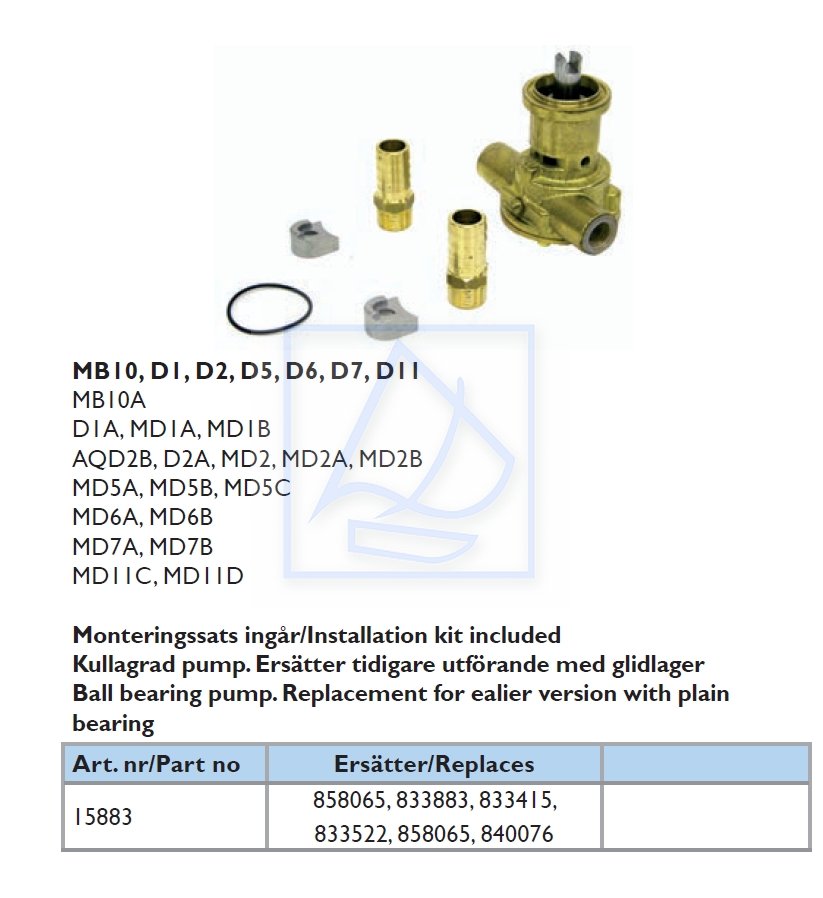 MB10, D1, D2, D5, D6, D7, D11
MB10A
D1A, MD1A, MD1B
AQD2B, D2A, MD2, MD2A, MD2B
MD5A, MD5B, MD5C
MD6A, MD6B
MD7A, MD7B
MD11C, MD11D

Monteringssats ingår/Installation kit included
Kullagrad pump. Ersätter tidigare utförande med glidlager
Ball bearing pump. Replacement for ealier version with plain bearing

| Art. nr/Part no | Ersätter/Replaces | |
|---|---|---|
| 15883 | 858065, 833883, 833415, 833522, 858065, 840076 | |